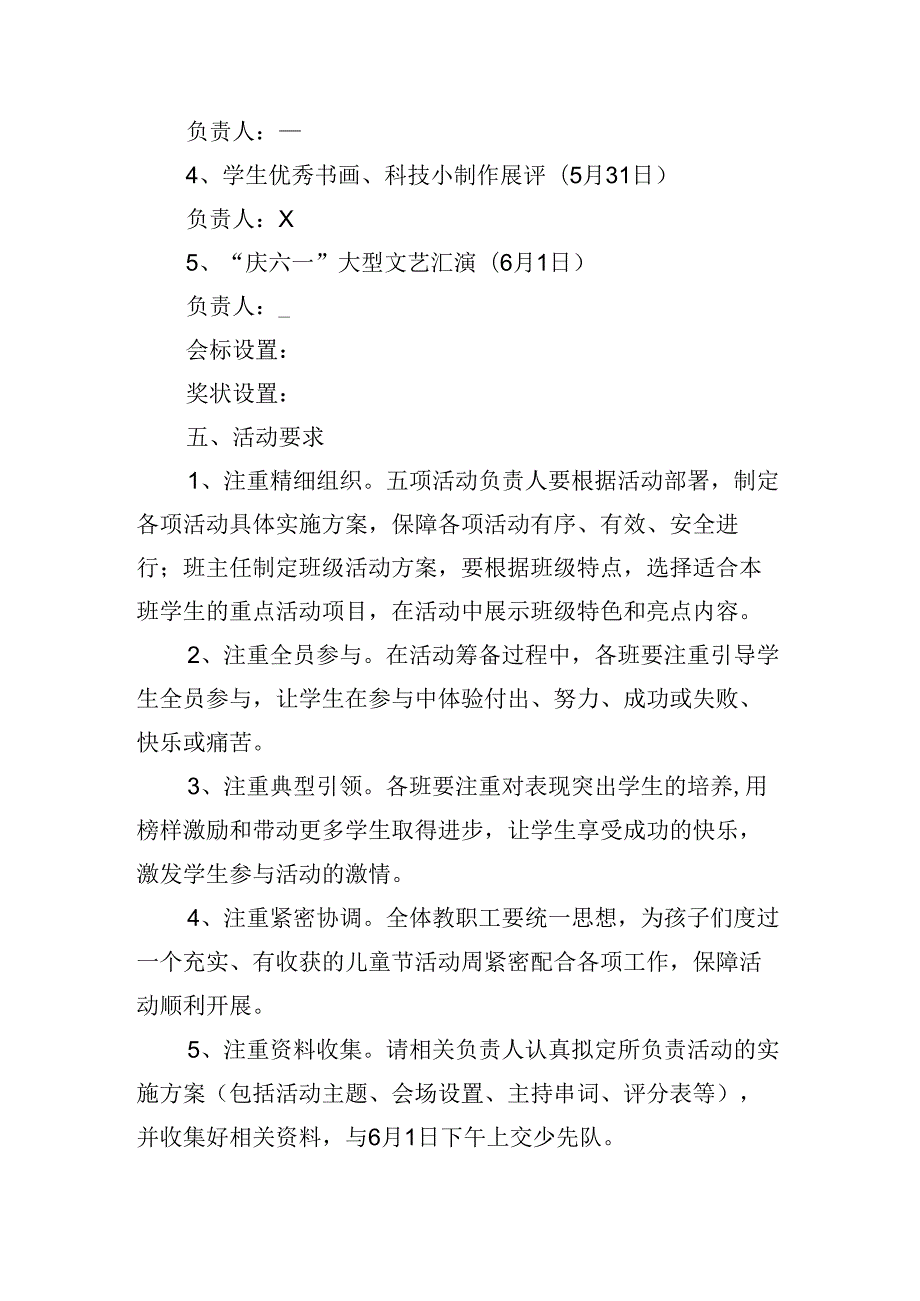 负责人：—

4、学生优秀书画、科技小制作展评（5月31日）

负责人：X

5、“庆六一”大型文艺汇演（6月1日）

负责人：_

会标设置：

奖状设置：

五、活动要求

1、注重精细组织。五项活动负责人要根据活动部署，制定各项活动具体实施方案，保障各项活动有序、有效、安全进行；班主任制定班级活动方案，要根据班级特点，选择适合本班学生的重点活动项目，在活动中展示班级特色和亮点内容。

2、注重全员参与。在活动筹备过程中，各班要注重引导学生全员参与，让学生在参与中体验付出、努力、成功或失败、快乐或痛苦。

3、注重典型引领。各班要注重对表现突出学生的培养,用榜样激励和带动更多学生取得进步，让学生享受成功的快乐，激发学生参与活动的激情。

4、注重紧密协调。全体教职工要统一思想，为孩子们度过一个充实、有收获的儿童节活动周紧密配合各项工作，保障活动顺利开展。

5、注重资料收集。请相关负责人认真拟定所负责活动的实施方案（包括活动主题、会场设置、主持串词、评分表等），并收集好相关资料，与6月1日下午上交少先队。